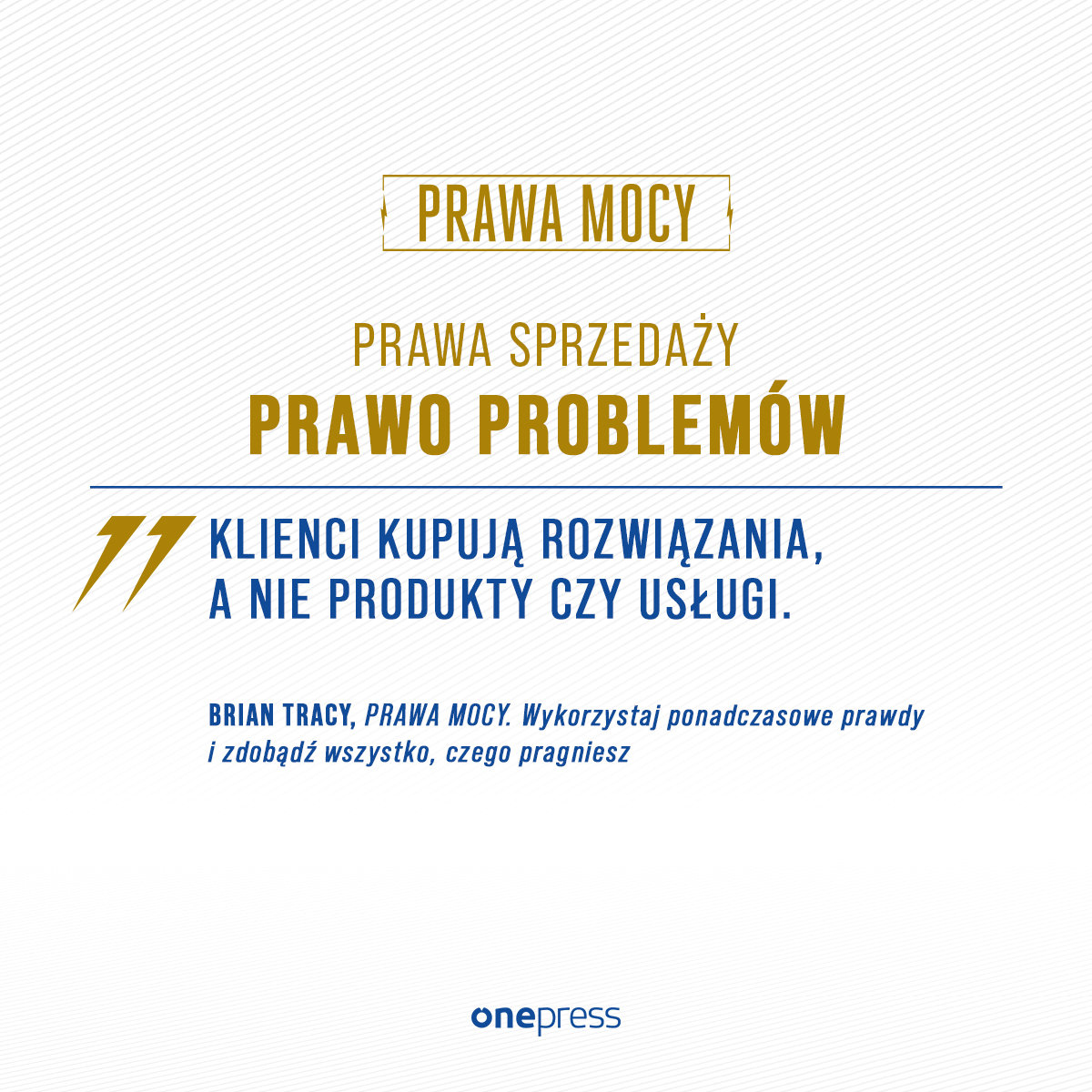 PRAWA MOCY

PRAWA SPRZEDAŻY
PRAWO PROBLEMÓW

KLIENCI KUPUJĄ ROZWIĄZANIA, A NIE PRODUKTY CZY USŁUGI.

BRIAN TRACY, PRAWA MOCY. Wykorzystaj ponadczasowe prawdy i zdobądź wszystko, czego pragniesz

onepress